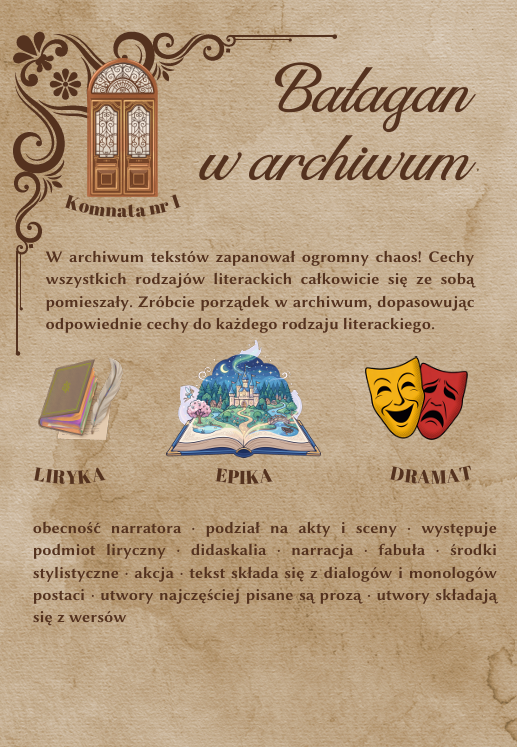 Bałagan w archiwum

Komnata nr 1

W archiwum tekstów zapanował ogromny chaos! Cechy wszystkich rodzajów literackich całkowicie się ze sobą pomieszały. Zróbcie porządek w archiwum, dopasowując odpowiednie cechy do każdego rodzaju literackiego.

LIRYKA

EPIKA

DRAMAT

obecność narratora · podział na akty i sceny · występuje podmiot liryczny · didaskalia · narracja · fabuła · środki stylistyczne · akcja · tekst składa się z dialogów i monologów postaci · utwory najczęściej pisane są prozą · utwory składają się z wersów